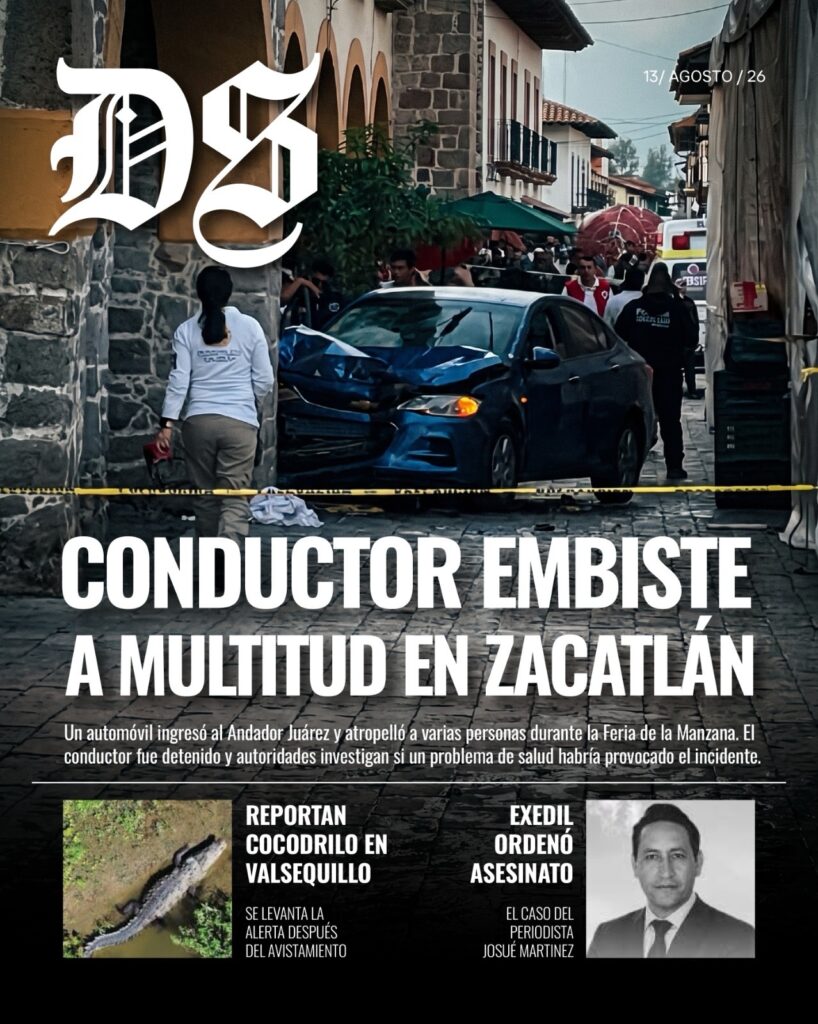 DS

13/ AGOSTO / 26

CONDUCTOR EMBISTE A MULTITUD EN ZACATLÁN

Un automóvil ingresó al Andador Juárez y atropelló a varias personas durante la Feria de la Manzana. El conductor fue detenido y autoridades investigan si un problema de salud habría provocado el incidente.

REPORTAN COCODRILO EN VALSEQUILLO

SE LEVANTA LA ALERTA DESPUÉS DEL AVISTAMIENTO

EXEDIL ORDENÓ ASESINATO

EL CASO DEL PERIODISTA JOSUÉ MARTINEZ